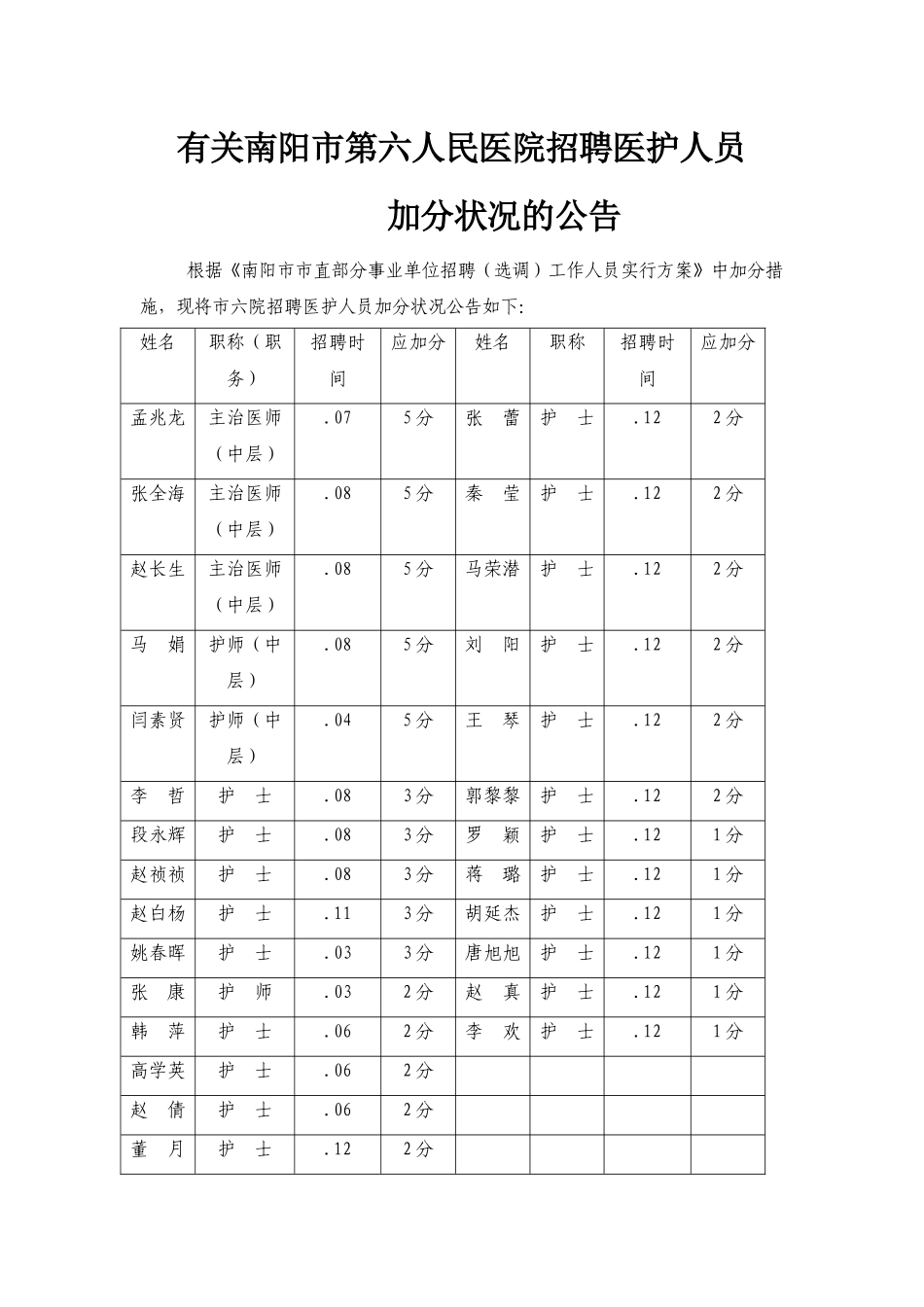 有关南阳市第六人民医院招聘医护人员

加分状况的公告

根据《南阳市市直部分事业单位招聘（选调）工作人员实行方案》中加分措施，现将市六院招聘医护人员加分状况公告如下:

| 姓名 | 职称（职务） | 招聘时间 | 应加分 | 姓名 | 职称 | 招聘时间 | 应加分 |
|---|---|---|---|---|---|---|---|
| 孟兆龙 | 主治医师（中层） | .07 | 5分 | 张　蕾 | 护　士 | .12 | 2分 |
| 张全海 | 主治医师（中层） | .08 | 5分 | 秦　莹 | 护　士 | .12 | 2分 |
| 赵长生 | 主治医师（中层） | .08 | 5分 | 马荣潜 | 护　士 | .12 | 2分 |
| 马　娟 | 护师（中层） | .08 | 5分 | 刘　阳 | 护　士 | .12 | 2分 |
| 闫素贤 | 护师（中层） | .04 | 5分 | 王　琴 | 护　士 | .12 | 2分 |
| 李　哲 | 护　士 | .08 | 3分 | 郭黎黎 | 护　士 | .12 | 2分 |
| 段永辉 | 护　士 | .08 | 3分 | 罗　颖 | 护　士 | .12 | 1分 |
| 赵祯祯 | 护　士 | .08 | 3分 | 蒋　璐 | 护　士 | .12 | 1分 |
| 赵白杨 | 护　士 | .11 | 3分 | 胡延杰 | 护　士 | .12 | 1分 |
| 姚春晖 | 护　士 | .03 | 3分 | 唐旭旭 | 护　士 | .12 | 1分 |
| 张　康 | 护　师 | .03 | 2分 | 赵　真 | 护　士 | .12 | 1分 |
| 韩　萍 | 护　士 | .06 | 2分 | 李　欢 | 护　士 | .12 | 1分 |
| 高学英 | 护　士 | .06 | 2分 | | | | |
| 赵　倩 | 护　士 | .06 | 2分 | | | | |
| 董　月 | 护　士 | .12 | 2分 | | | | |